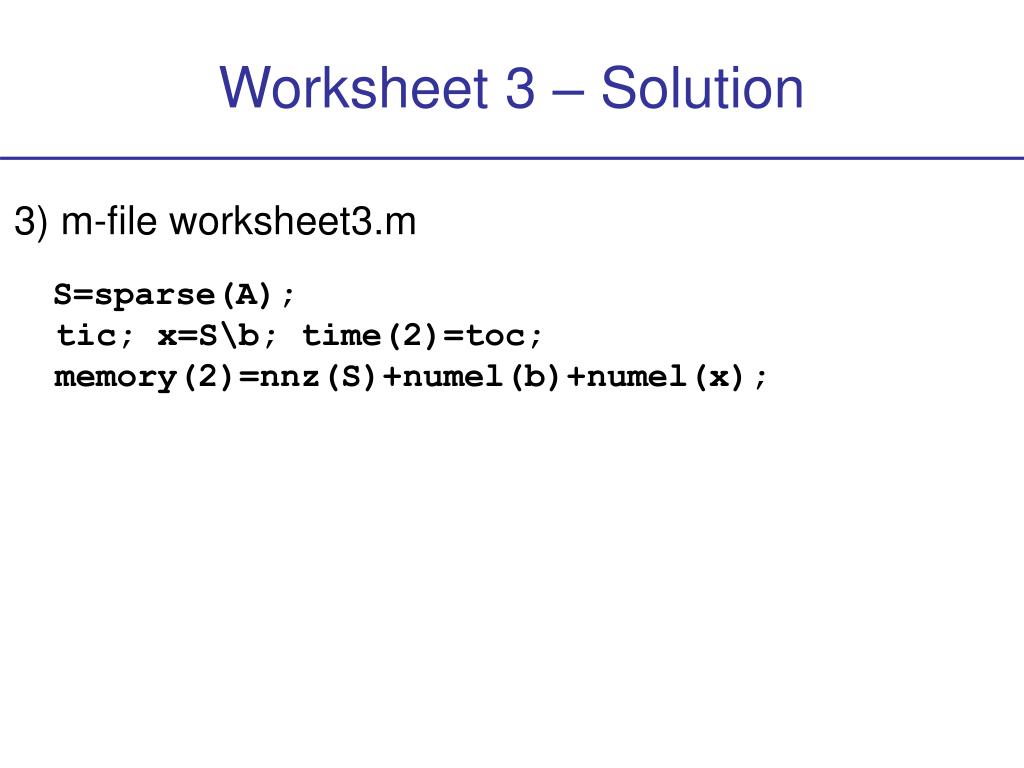 Worksheet 3 – Solution

3) m-file worksheet3.m

S=sparse(A);
tic; x=S\b; time(2)=toc;
memory(2)=nnz(S)+numel(b)+numel(x);